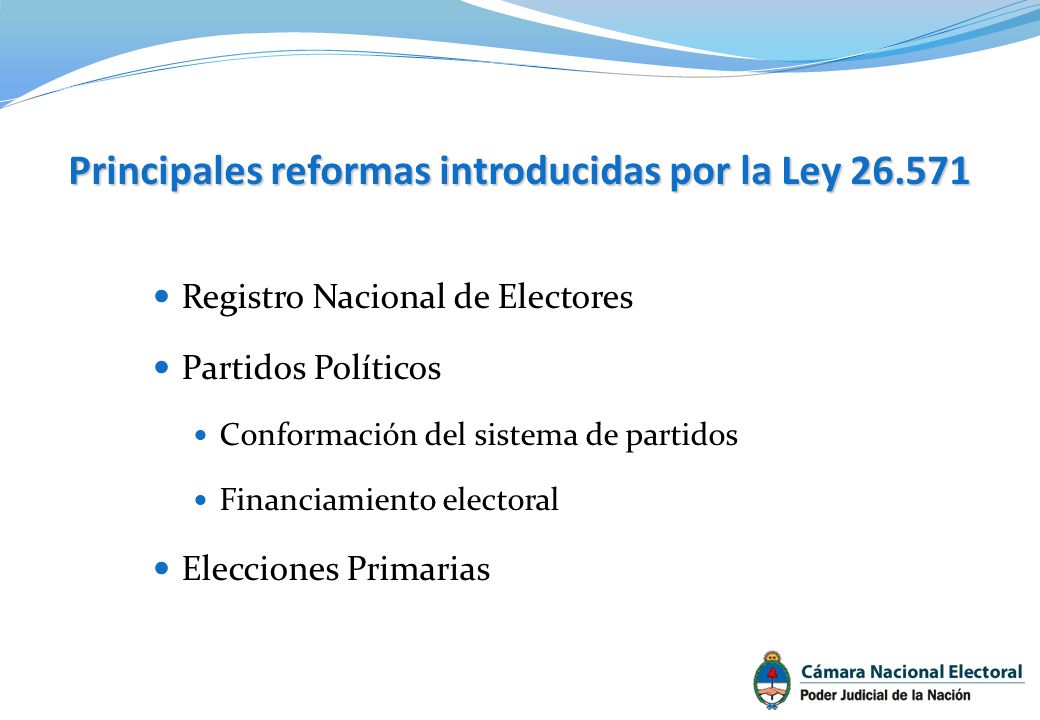 Principales reformas introducidas por la Ley 26.571

- Registro Nacional de Electores
- Partidos Políticos
  - Conformación del sistema de partidos
  - Financiamiento electoral
- Elecciones Primarias

Cámara Nacional Electoral
Poder Judicial de la Nación